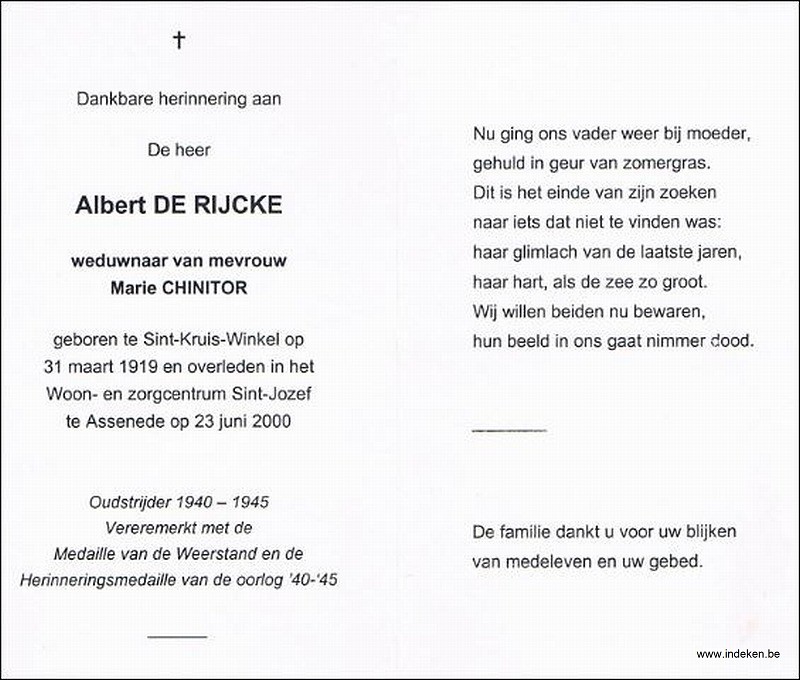 †

Dankbare herinnering aan

De heer

Albert DE RIJCKE

weduwnaar van mevrouw
Marie CHINITOR

geboren te Sint-Kruis-Winkel op 31 maart 1919 en overleden in het Woon- en zorgcentrum Sint-Jozef te Assenede op 23 juni 2000

Oudstrijder 1940 – 1945
Vereremerkt met de
Medaille van de Weerstand en de
Herinneringsmedaille van de oorlog '40-'45

Nu ging ons vader weer bij moeder,
gehuld in geur van zomergras.
Dit is het einde van zijn zoeken
naar iets dat niet te vinden was:
haar glimlach van de laatste jaren,
haar hart, als de zee zo groot.
Wij willen beiden nu bewaren,
hun beeld in ons gaat nimmer dood.

De familie dankt u voor uw blijken van medeleven en uw gebed.

www.indeken.be